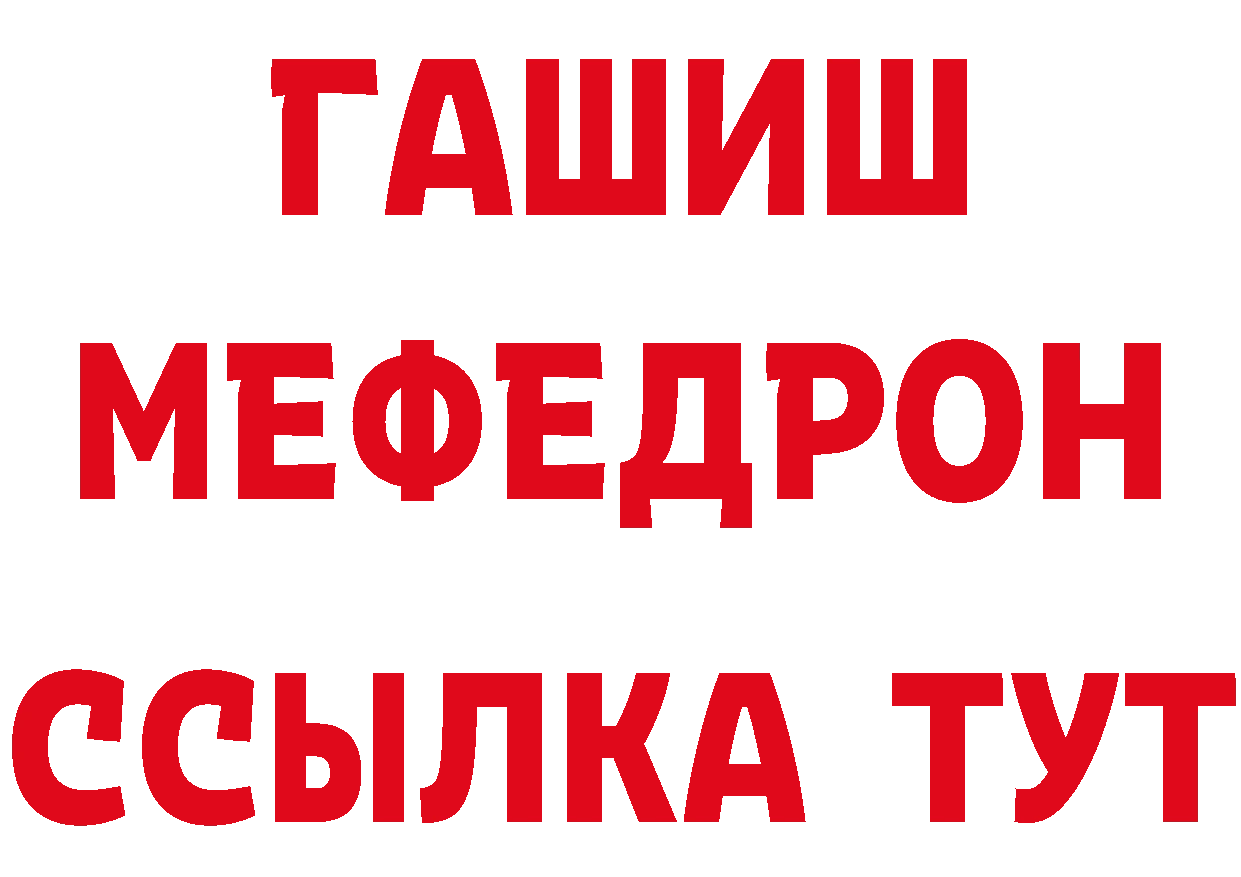 ГАШИШ
МЕФЕДРОН
ССЫЛКА ТУТ